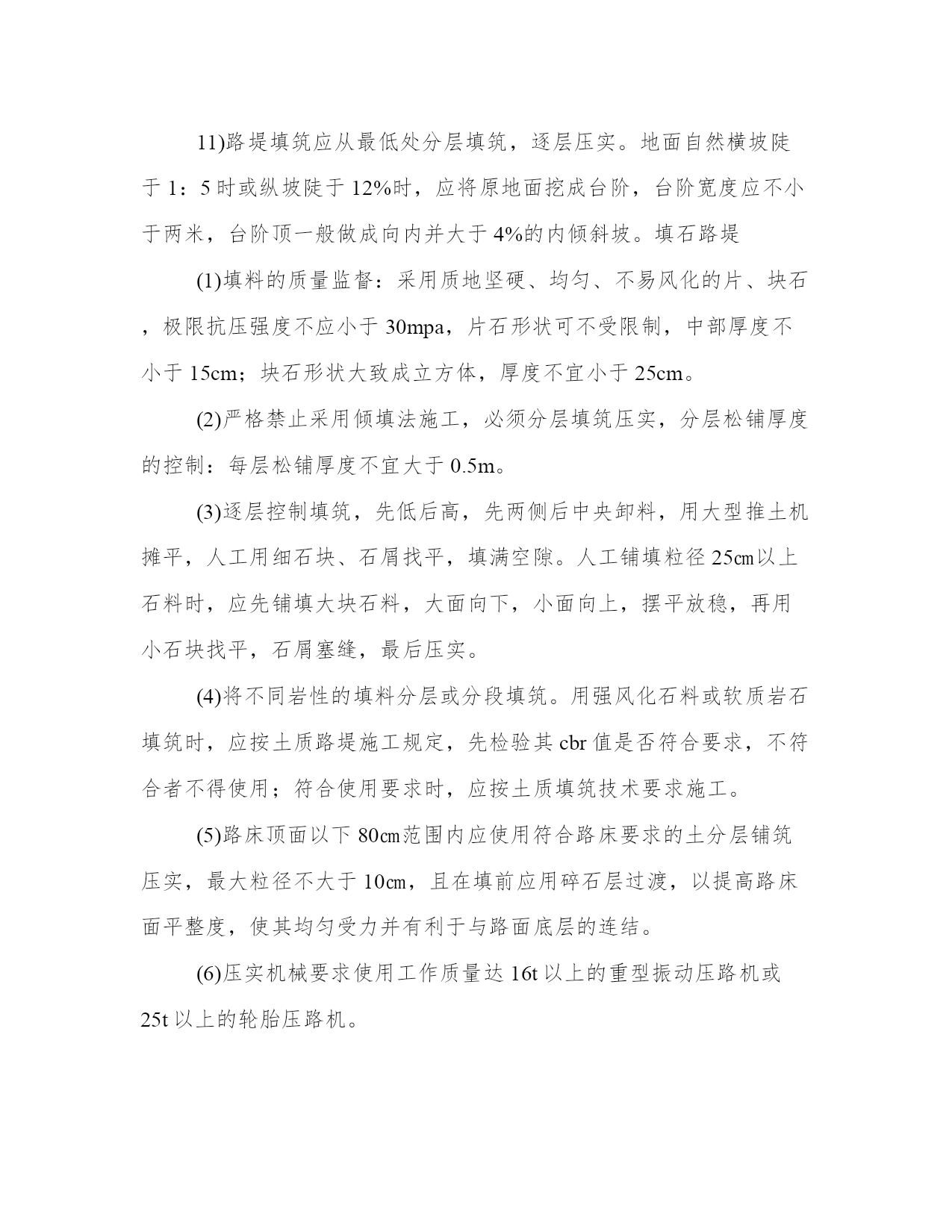 11)路堤填筑应从最低处分层填筑，逐层压实。地面自然横坡陡于 1：5 时或纵坡陡于 12%时，应将原地面挖成台阶，台阶宽度应不小于两米，台阶顶一般做成向内并大于 4%的内倾斜坡。填石路堤

(1)填料的质量监督：采用质地坚硬、均匀、不易风化的片、块石，极限抗压强度不应小于 30mpa，片石形状可不受限制，中部厚度不小于 15cm；块石形状大致成立方体，厚度不宜小于 25cm。

(2)严格禁止采用倾填法施工，必须分层填筑压实，分层松铺厚度的控制：每层松铺厚度不宜大于 0.5m。

(3)逐层控制填筑，先低后高，先两侧后中央卸料，用大型推土机摊平，人工用细石块、石屑找平，填满空隙。人工铺填粒径 25㎝以上石料时，应先铺填大块石料，大面向下，小面向上，摆平放稳，再用小石块找平，石屑塞缝，最后压实。

(4)将不同岩性的填料分层或分段填筑。用强风化石料或软质岩石填筑时，应按土质路堤施工规定，先检验其 cbr 值是否符合要求，不符合者不得使用；符合使用要求时，应按土质填筑技术要求施工。

(5)路床顶面以下 80㎝范围内应使用符合路床要求的土分层铺筑压实，最大粒径不大于 10㎝，且在填前应用碎石层过渡，以提高路床面平整度，使其均匀受力并有利于与路面底层的连结。

(6)压实机械要求使用工作质量达 16t 以上的重型振动压路机或 25t 以上的轮胎压路机。